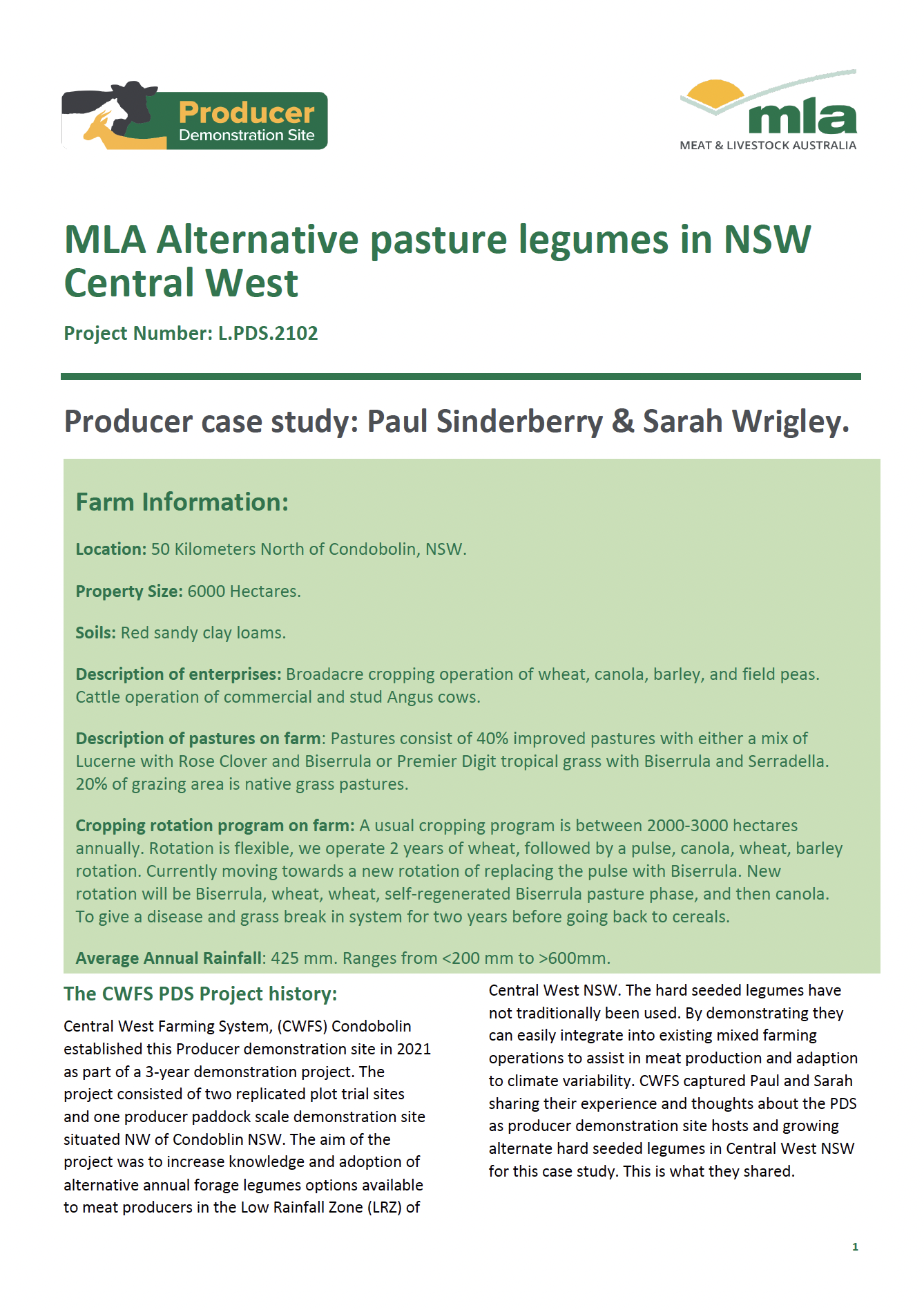 Producer
Demonstration Site

mla
MEAT & LIVESTOCK AUSTRALIA

MLA Alternative pasture legumes in NSW Central West

Project Number: L.PDS.2102

Producer case study: Paul Sinderberry & Sarah Wrigley.

Farm Information:

Location: 50 Kilometers North of Condobolin, NSW.

Property Size: 6000 Hectares.

Soils: Red sandy clay loams.

Description of enterprises: Broadacre cropping operation of wheat, canola, barley, and field peas. Cattle operation of commercial and stud Angus cows.

Description of pastures on farm: Pastures consist of 40% improved pastures with either a mix of Lucerne with Rose Clover and Biserrula or Premier Digit tropical grass with Biserrula and Serradella. 20% of grazing area is native grass pastures.

Cropping rotation program on farm: A usual cropping program is between 2000-3000 hectares annually. Rotation is flexible, we operate 2 years of wheat, followed by a pulse, canola, wheat, barley rotation. Currently moving towards a new rotation of replacing the pulse with Biserrula. New rotation will be Biserrula, wheat, wheat, self-regenerated Biserrula pasture phase, and then canola. To give a disease and grass break in system for two years before going back to cereals.

Average Annual Rainfall: 425 mm. Ranges from <200 mm to >600mm.

The CWFS PDS Project history:

Central West Farming System, (CWFS) Condobolin established this Producer demonstration site in 2021 as part of a 3-year demonstration project. The project consisted of two replicated plot trial sites and one producer paddock scale demonstration site situated NW of Condoblin NSW. The aim of the project was to increase knowledge and adoption of alternative annual forage legumes options available to meat producers in the Low Rainfall Zone (LRZ) of Central West NSW. The hard seeded legumes have not traditionally been used. By demonstrating they can easily integrate into existing mixed farming operations to assist in meat production and adaption to climate variability. CWFS captured Paul and Sarah sharing their experience and thoughts about the PDS as producer demonstration site hosts and growing alternate hard seeded legumes in Central West NSW for this case study. This is what they shared.

1